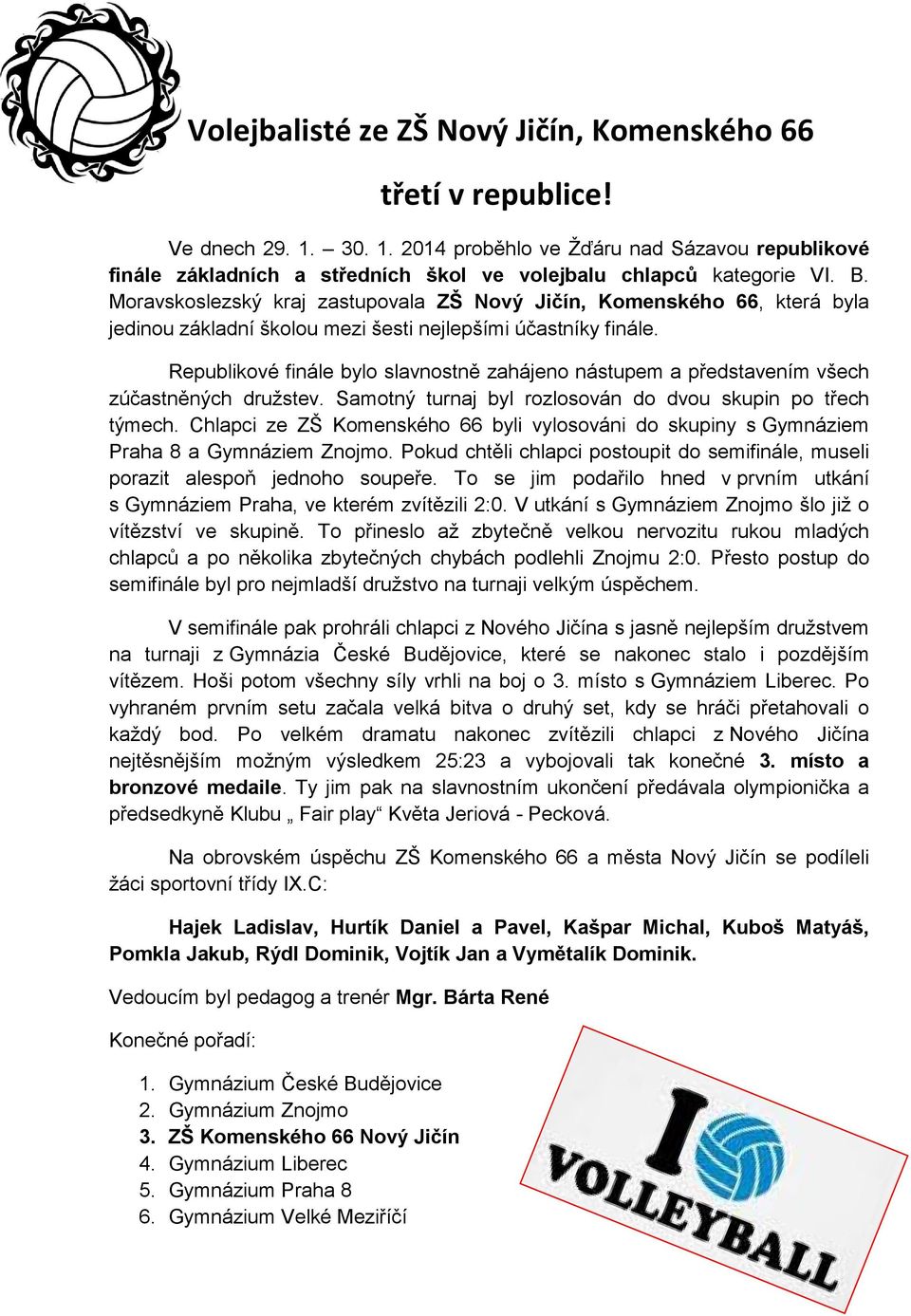 Volejbalisté ze ZŠ Nový Jičín, Komenského 66

třetí v republice!

Ve dnech 29. 1. – 30. 1. 2014 proběhlo ve Žďáru nad Sázavou republikové finále základních a středních škol ve volejbalu chlapců kategorie VI. B. Moravskoslezský kraj zastupovala ZŠ Nový Jičín, Komenského 66, která byla jedinou základní školou mezi šesti nejlepšími účastníky finále.

Republikové finále bylo slavnostně zahájeno nástupem a představením všech zúčastněných družstev. Samotný turnaj byl rozlosován do dvou skupin po třech týmech. Chlapci ze ZŠ Komenského 66 byli vylosováni do skupiny s Gymnáziem Praha 8 a Gymnáziem Znojmo. Pokud chtěli chlapci postoupit do semifinále, museli porazit alespoň jednoho soupeře. To se jim podařilo hned v prvním utkání s Gymnáziem Praha, ve kterém zvítězili 2:0. V utkání s Gymnáziem Znojmo šlo již o vítězství ve skupině. To přineslo až zbytečně velkou nervozitu rukou mladých chlapců a po několika zbytečných chybách podlehli Znojmu 2:0. Přesto postup do semifinále byl pro nejmladší družstvo na turnaji velkým úspěchem.

V semifinále pak prohráli chlapci z Nového Jičína s jasně nejlepším družstvem na turnaji z Gymnázia České Budějovice, které se nakonec stalo i pozdějším vítězem. Hoši potom všechny síly vrhli na boj o 3. místo s Gymnáziem Liberec. Po vyhraném prvním setu začala velká bitva o druhý set, kdy se hráči přetahovali o každý bod. Po velkém dramatu nakonec zvítězili chlapci z Nového Jičína nejtěsnějším možným výsledkem 25:23 a vybojovali tak konečné 3. místo a bronzové medaile. Ty jim pak na slavnostním ukončení předávala olympionička a předsedkyně Klubu „ Fair play“ Květa Jeriová - Pecková.

Na obrovském úspěchu ZŠ Komenského 66 a města Nový Jičín se podíleli žáci sportovní třídy IX.C:

Hajek Ladislav, Hurtík Daniel a Pavel, Kašpar Michal, Kuboš Matyáš, Pomkla Jakub, Rýdl Dominik, Vojtík Jan a Vymětalík Dominik.

Vedoucím byl pedagog a trenér Mgr. Bárta René

Konečné pořadí:

1. Gymnázium České Budějovice
2. Gymnázium Znojmo
3. ZŠ Komenského 66 Nový Jičín
4. Gymnázium Liberec
5. Gymnázium Praha 8
6. Gymnázium Velké Meziříčí

I
VOLLEYBALL